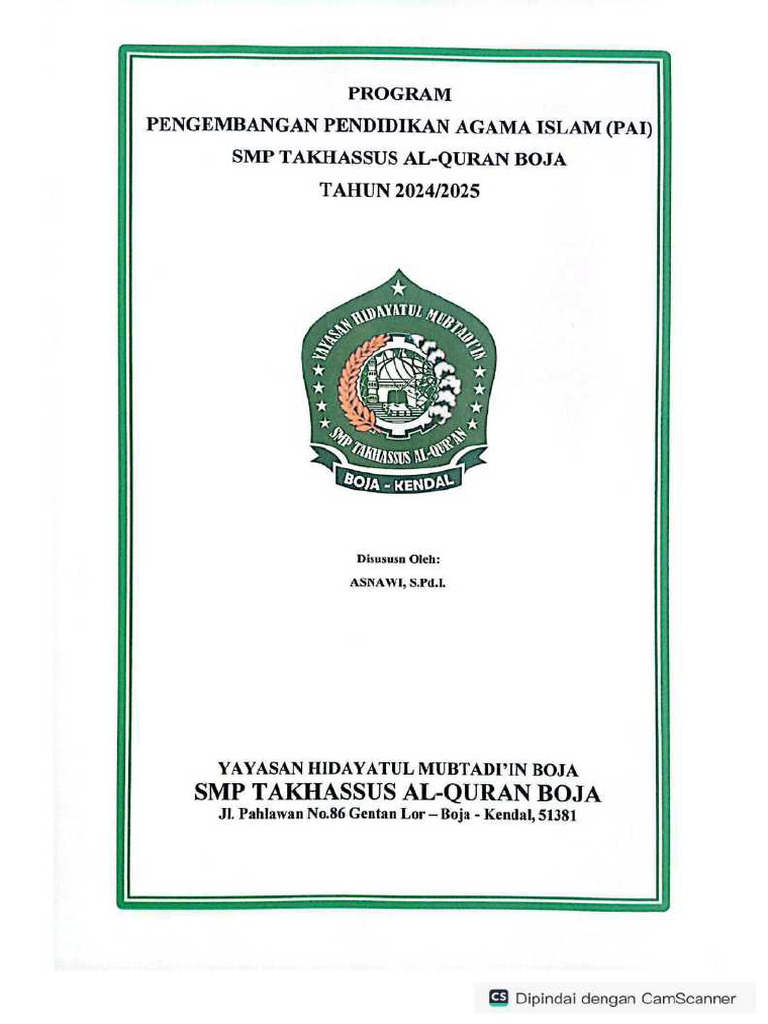 PROGRAM
PENGEMBANGAN PENDIDIKAN AGAMA ISLAM (PAI)
SMP TAKHASSUS AL-QURAN BOJA
TAHUN 2024/2025

YAYASAN HIDAYATUL MUBTADI'IN
SMP TAKHASSUS AL-QUR'AN
BOJA - KENDAL

Disususn Oleh:
ASNAWI, S.Pd.I.

YAYASAN HIDAYATUL MUBTADI'IN BOJA
SMP TAKHASSUS AL-QURAN BOJA
Jl. Pahlawan No.86 Gentan Lor – Boja - Kendal, 51381

CS Dipindai dengan CamScanner